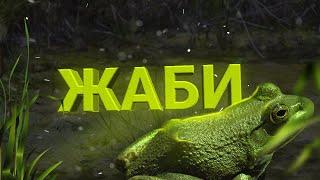 ЖАБИ